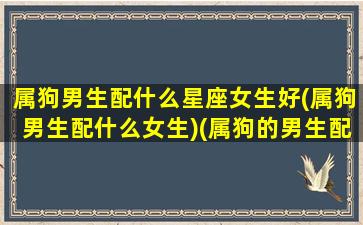 属狗男生配什么星座女生好(属狗男生配什么女生)(属狗的男生配